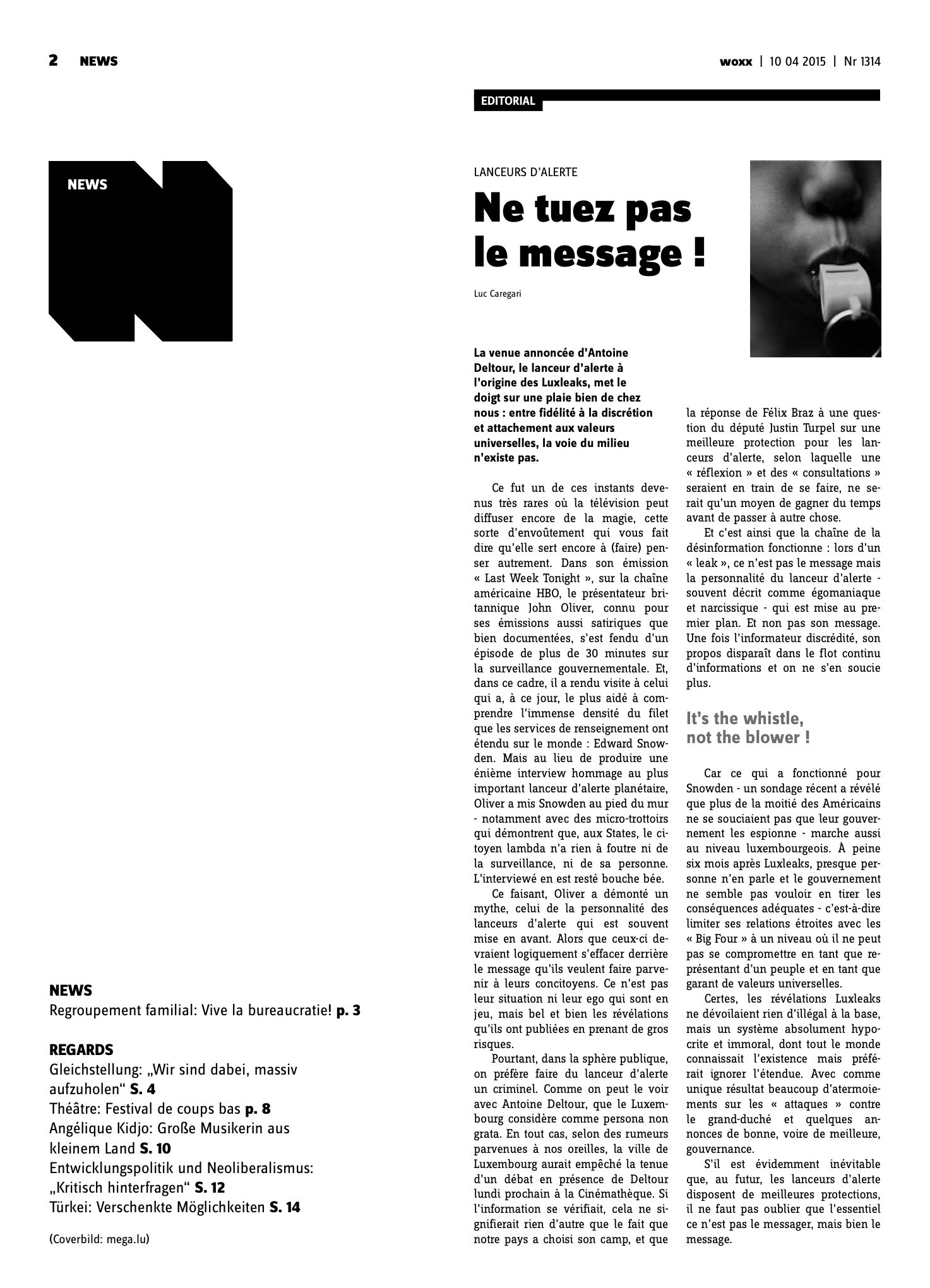 2 NEWS

woxx | 10 04 2015 | Nr 1314

NEWS

NEWS
Regroupement familial: Vive la bureaucratie! p. 3

REGARDS
Gleichstellung: „Wir sind dabei, massiv aufzuholen“ S. 4
Théâtre: Festival de coups bas p. 8
Angélique Kidjo: Große Musikerin aus kleinem Land S. 10
Entwicklungspolitik und Neoliberalismus: „Kritisch hinterfragen“ S. 12
Türkei: Verschenkte Möglichkeiten S. 14

(Coverbild: mega.lu)

EDITORIAL

LANCEURS D'ALERTE

Ne tuez pas le message !

Luc Caregari

La venue annoncée d'Antoine Deltour, le lanceur d'alerte à l'origine des Luxleaks, met le doigt sur une plaie bien de chez nous : entre fidélité à la discrétion et attachement aux valeurs universelles, la voie du milieu n'existe pas.

Ce fut un de ces instants devenus très rares où la télévision peut diffuser encore de la magie, cette sorte d'envoûtement qui vous fait dire qu'elle sert encore à (faire) penser autrement. Dans son émission « Last Week Tonight », sur la chaîne américaine HBO, le présentateur britannique John Oliver, connu pour ses émissions aussi satiriques que bien documentées, s'est fendu d'un épisode de plus de 30 minutes sur la surveillance gouvernementale. Et, dans ce cadre, il a rendu visite à celui qui a, à ce jour, le plus aidé à comprendre l'immense densité du filet que les services de renseignement ont étendu sur le monde : Edward Snowden. Mais au lieu de produire une énième interview hommage au plus important lanceur d'alerte planétaire, Oliver a mis Snowden au pied du mur - notamment avec des micro-trottoirs qui démontrent que, aux States, le citoyen lambda n'a rien à foutre ni de la surveillance, ni de sa personne. L'interviewé en est resté bouche bée.

Ce faisant, Oliver a démonté un mythe, celui de la personnalité des lanceurs d'alerte qui est souvent mise en avant. Alors que ceux-ci devraient logiquement s'effacer derrière le message qu'ils veulent faire parvenir à leurs concitoyens. Ce n'est pas leur situation ni leur ego qui sont en jeu, mais bel et bien les révélations qu'ils ont publiées en prenant de gros risques.

Pourtant, dans la sphère publique, on préfère faire du lanceur d'alerte un criminel. Comme on peut le voir avec Antoine Deltour, que le Luxembourg considère comme persona non grata. En tout cas, selon des rumeurs parvenues à nos oreilles, la ville de Luxembourg aurait empêché la tenue d'un débat en présence de Deltour lundi prochain à la Cinémathèque. Si l'information se vérifiait, cela ne signifierait rien d'autre que le fait que notre pays a choisi son camp, et que la réponse de Félix Braz à une question du député Justin Turpel sur une meilleure protection pour les lanceurs d'alerte, selon laquelle une « réflexion » et des « consultations » seraient en train de se faire, ne serait qu'un moyen de gagner du temps avant de passer à autre chose.

Et c'est ainsi que la chaîne de la désinformation fonctionne : lors d'un « leak », ce n'est pas le message mais la personnalité du lanceur d'alerte - souvent décrit comme égomaniaque et narcissique - qui est mise au premier plan. Et non pas son message. Une fois l'informateur discrédité, son propos disparaît dans le flot continu d'informations et on ne s'en soucie plus.

It's the whistle, not the blower !

Car ce qui a fonctionné pour Snowden - un sondage récent a révélé que plus de la moitié des Américains ne se souciaient pas que leur gouvernement les espionne - marche aussi au niveau luxembourgeois. À peine six mois après Luxleaks, presque personne n'en parle et le gouvernement ne semble pas vouloir en tirer les conséquences adéquates - c'est-à-dire limiter ses relations étroites avec les « Big Four » à un niveau où il ne peut pas se compromettre en tant que représentant d'un peuple et en tant que garant de valeurs universelles.

Certes, les révélations Luxleaks ne dévoilaient rien d'illégal à la base, mais un système absolument hypocrite et immoral, dont tout le monde connaissait l'existence mais préférait ignorer l'étendue. Avec comme unique résultat beaucoup d'atermoiements sur les « attaques » contre le grand-duché et quelques annonces de bonne, voire de meilleure, gouvernance.

S'il est évidemment inévitable que, au futur, les lanceurs d'alerte disposent de meilleures protections, il ne faut pas oublier que l'essentiel ce n'est pas le messager, mais bien le message.